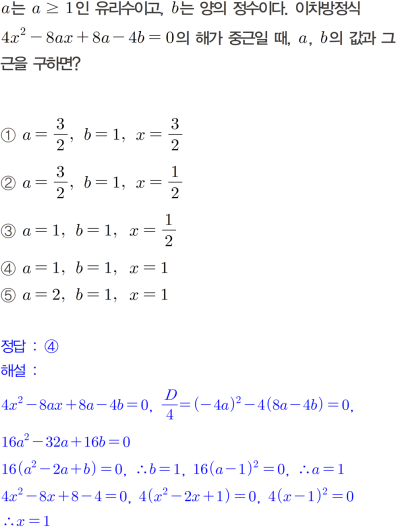 $a$는 $a \geq 1$인 유리수이고, $b$는 양의 정수이다. 이차방정식 $4x^2-8ax+8a-4b=0$의 해가 중근일 때, $a$, $b$의 값과 그 근을 구하면?

① $a=\frac{3}{2}$, $b=1$, $x=\frac{3}{2}$

② $a=\frac{3}{2}$, $b=1$, $x=\frac{1}{2}$

③ $a=1$, $b=1$, $x=\frac{1}{2}$

④ $a=1$, $b=1$, $x=1$

⑤ $a=2$, $b=1$, $x=1$

정답 : ④

해설 :

$4x^2-8ax+8a-4b=0$, $\frac{D}{4}=(-4a)^2-4(8a-4b)=0$,

$16a^2-32a+16b=0$

$16(a^2-2a+b)=0$, $\therefore b=1$, $16(a-1)^2=0$, $\therefore a=1$

$4x^2-8x+8-4=0$, $4(x^2-2x+1)=0$, $4(x-1)^2=0$

$\therefore x=1$